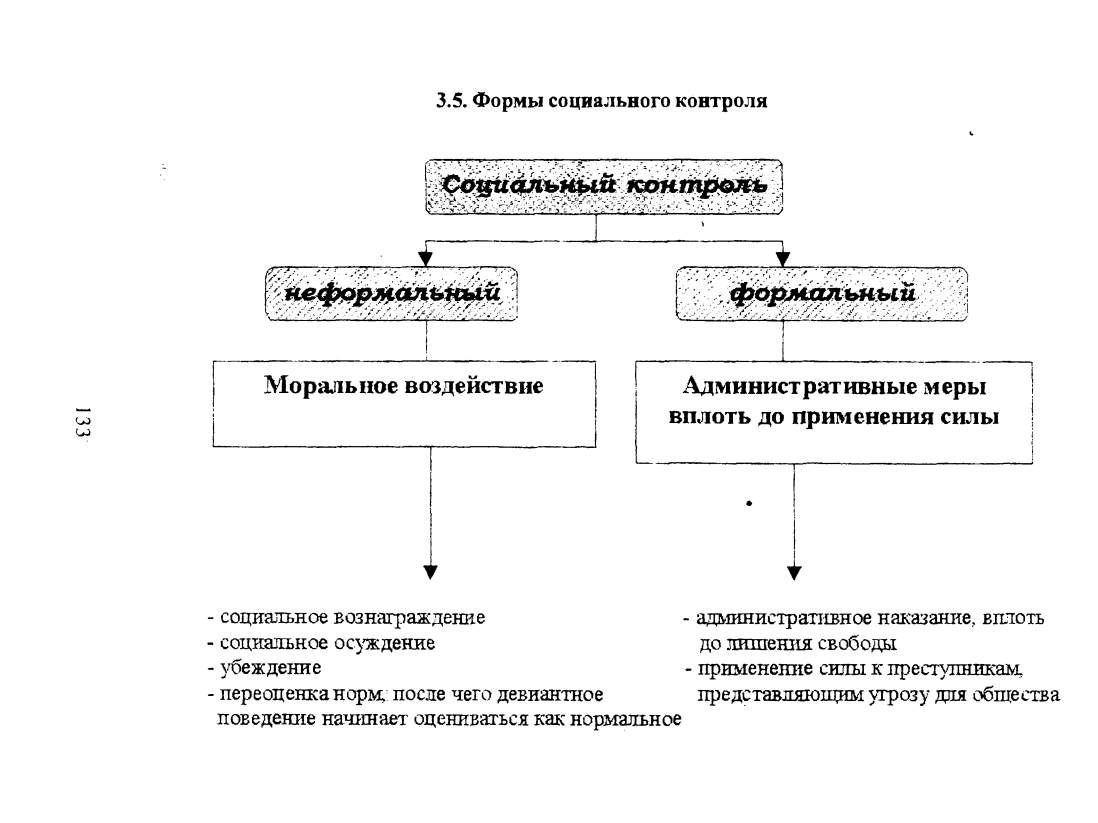 3.5. Формы социального контроля

Социальный контроль

неформальный

формальный

Моральное воздействие

Административные меры вплоть до применения силы

133

- социальное вознаграждение
- социальное осуждение
- убеждение
- переоценка норм, после чего девиантное поведение начинает оцениваться как нормальное

- административное наказание, вплоть до лишения свободы
- применение силы к преступникам, представляющим угрозу для общества